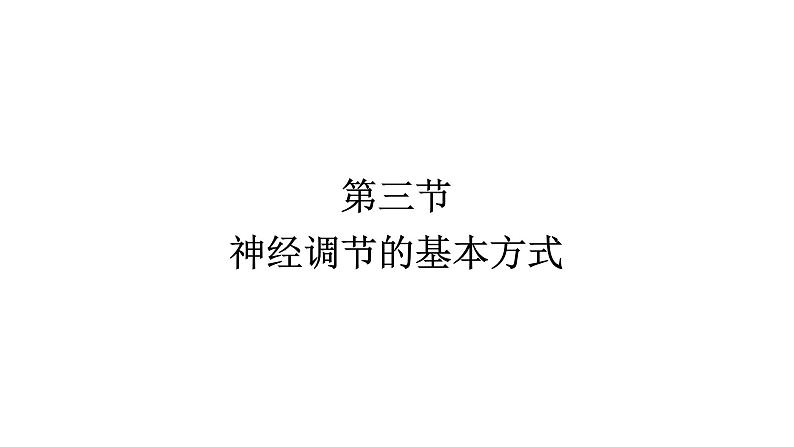 第三节
神经调节的基本方式